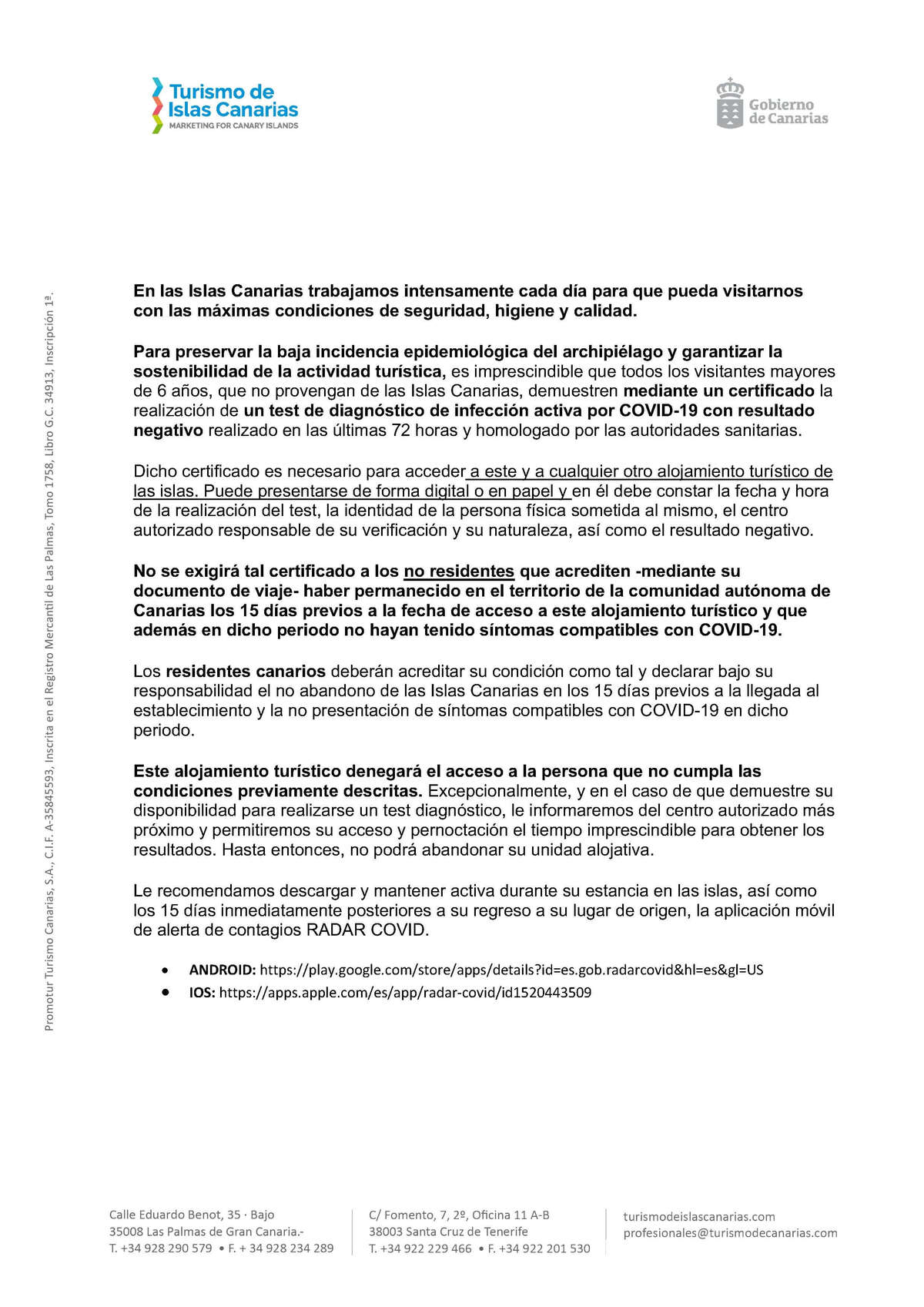 Turismo de Islas Canarias
MARKETING FOR CANARY ISLANDS

Gobierno de Canarias

Promotur Turismo Canarias, S.A., C.I.F. A-35845593, Inscrita en el Registro Mercantil de Las Palmas, Tomo 1758, Libro G.C. 34913, Inscripción 1ª.

En las Islas Canarias trabajamos intensamente cada día para que pueda visitarnos con las máximas condiciones de seguridad, higiene y calidad.

Para preservar la baja incidencia epidemiológica del archipiélago y garantizar la sostenibilidad de la actividad turística, es imprescindible que todos los visitantes mayores de 6 años, que no provengan de las Islas Canarias, demuestren mediante un certificado la realización de un test de diagnóstico de infección activa por COVID-19 con resultado negativo realizado en las últimas 72 horas y homologado por las autoridades sanitarias.

Dicho certificado es necesario para acceder a este y a cualquier otro alojamiento turístico de las islas. Puede presentarse de forma digital o en papel y en él debe constar la fecha y hora de la realización del test, la identidad de la persona física sometida al mismo, el centro autorizado responsable de su verificación y su naturaleza, así como el resultado negativo.

No se exigirá tal certificado a los no residentes que acrediten -mediante su documento de viaje- haber permanecido en el territorio de la comunidad autónoma de Canarias los 15 días previos a la fecha de acceso a este alojamiento turístico y que además en dicho periodo no hayan tenido síntomas compatibles con COVID-19.

Los residentes canarios deberán acreditar su condición como tal y declarar bajo su responsabilidad el no abandono de las Islas Canarias en los 15 días previos a la llegada al establecimiento y la no presentación de síntomas compatibles con COVID-19 en dicho periodo.

Este alojamiento turístico denegará el acceso a la persona que no cumpla las condiciones previamente descritas. Excepcionalmente, y en el caso de que demuestre su disponibilidad para realizarse un test diagnóstico, le informaremos del centro autorizado más próximo y permitiremos su acceso y pernoctación el tiempo imprescindible para obtener los resultados. Hasta entonces, no podrá abandonar su unidad alojativa.

Le recomendamos descargar y mantener activa durante su estancia en las islas, así como los 15 días inmediatamente posteriores a su regreso a su lugar de origen, la aplicación móvil de alerta de contagios RADAR COVID.

• ANDROID: https://play.google.com/store/apps/details?id=es.gob.radarcovid&hl=es&gl=US
• IOS: https://apps.apple.com/es/app/radar-covid/id1520443509

Calle Eduardo Benot, 35 · Bajo
35008 Las Palmas de Gran Canaria.-
T. +34 928 290 579 • F. + 34 928 234 289

C/ Fomento, 7, 2º, Oficina 11 A-B
38003 Santa Cruz de Tenerife
T. +34 922 229 466 • F. +34 922 201 530

turismodeislascanarias.com
profesionales@turismodecanarias.com